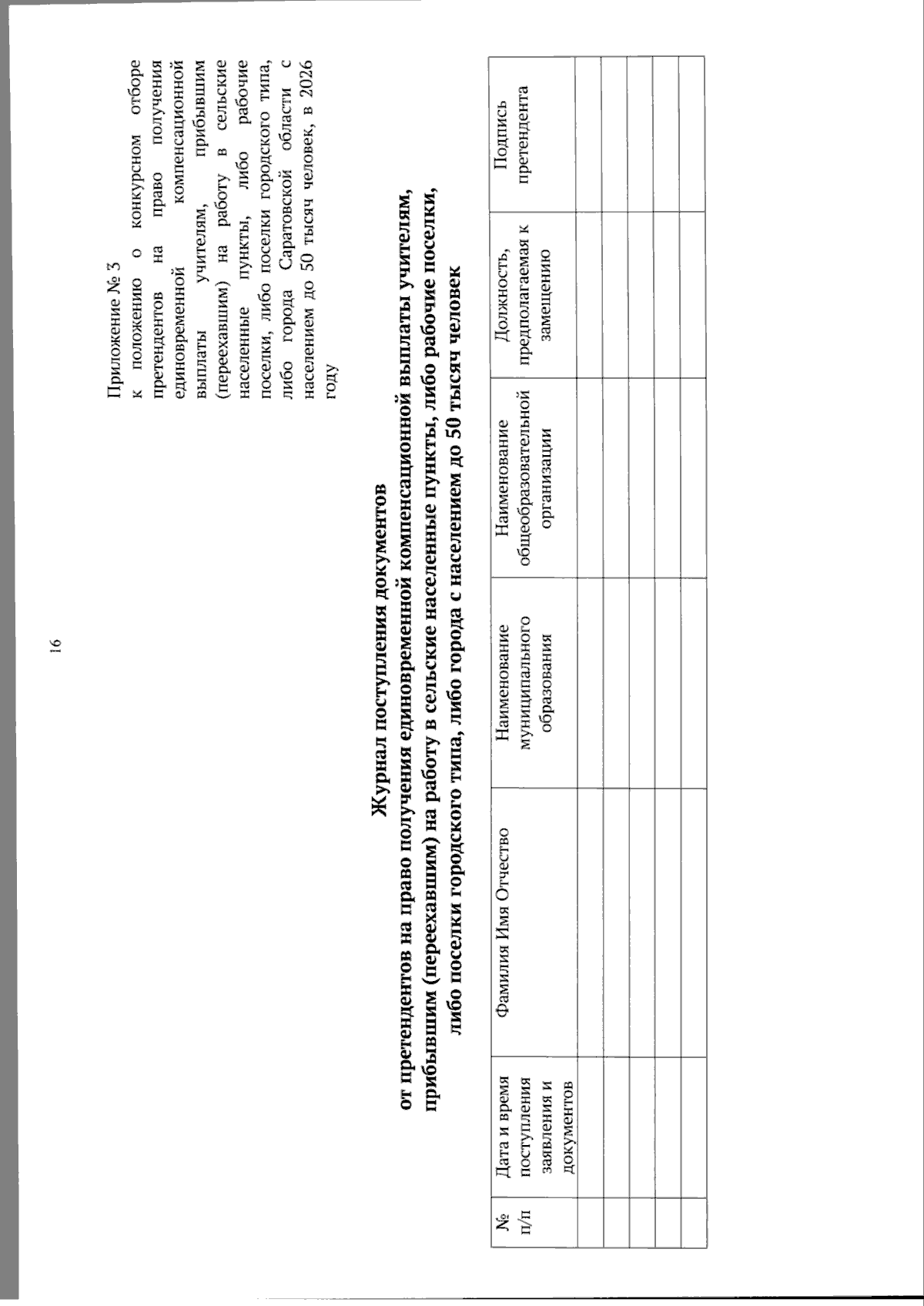 16

Приложение № 3
к положению о конкурсном отборе претендентов на право получения единовременной компенсационной выплаты учителям, прибывшим (переехавшим) на работу в сельские населенные пункты, либо рабочие поселки, либо поселки городского типа, либо города Саратовской области с населением до 50 тысяч человек, в 2026 году

Журнал поступления документов
от претендентов на право получения единовременной компенсационной выплаты учителям, прибывшим (переехавшим) на работу в сельские населенные пункты, либо рабочие поселки, либо поселки городского типа, либо города с населением до 50 тысяч человек

| № п/п | Дата и время поступления заявления и документов | Фамилия Имя Отчество | Наименование муниципального образования | Наименование общеобразовательной организации | Должность, предполагаемая к замещению | Подпись претендента |
|---|---|---|---|---|---|---|
| | | | | | | |
| | | | | | | |
| | | | | | | |
| | | | | | | |
| | | | | | | |